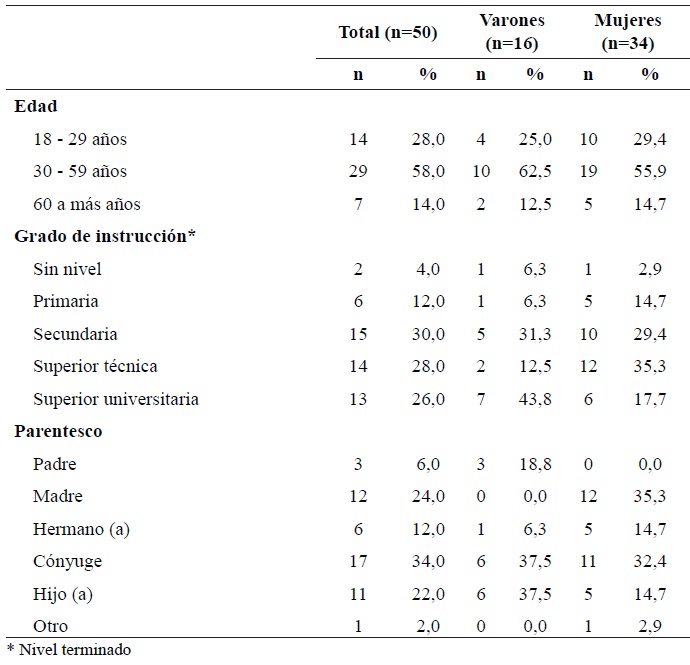 |  | Total (n=50) |  | Varones (n=16) |  | Mujeres (n=34) |  |
|---|---|---|---|---|---|---|
|  | n | % | n | % | n | % |
| **Edad** |  |  |  |  |  |  |
| 18 - 29 años | 14 | 28,0 | 4 | 25,0 | 10 | 29,4 |
| 30 - 59 años | 29 | 58,0 | 10 | 62,5 | 19 | 55,9 |
| 60 a más años | 7 | 14,0 | 2 | 12,5 | 5 | 14,7 |
| **Grado de instrucción*** |  |  |  |  |  |  |
| Sin nivel | 2 | 4,0 | 1 | 6,3 | 1 | 2,9 |
| Primaria | 6 | 12,0 | 1 | 6,3 | 5 | 14,7 |
| Secundaria | 15 | 30,0 | 5 | 31,3 | 10 | 29,4 |
| Superior técnica | 14 | 28,0 | 2 | 12,5 | 12 | 35,3 |
| Superior universitaria | 13 | 26,0 | 7 | 43,8 | 6 | 17,7 |
| **Parentesco** |  |  |  |  |  |  |
| Padre | 3 | 6,0 | 3 | 18,8 | 0 | 0,0 |
| Madre | 12 | 24,0 | 0 | 0,0 | 12 | 35,3 |
| Hermano (a) | 6 | 12,0 | 1 | 6,3 | 5 | 14,7 |
| Cónyuge | 17 | 34,0 | 6 | 37,5 | 11 | 32,4 |
| Hijo (a) | 11 | 22,0 | 6 | 37,5 | 5 | 14,7 |
| Otro | 1 | 2,0 | 0 | 0,0 | 1 | 2,9 |

* Nivel terminado